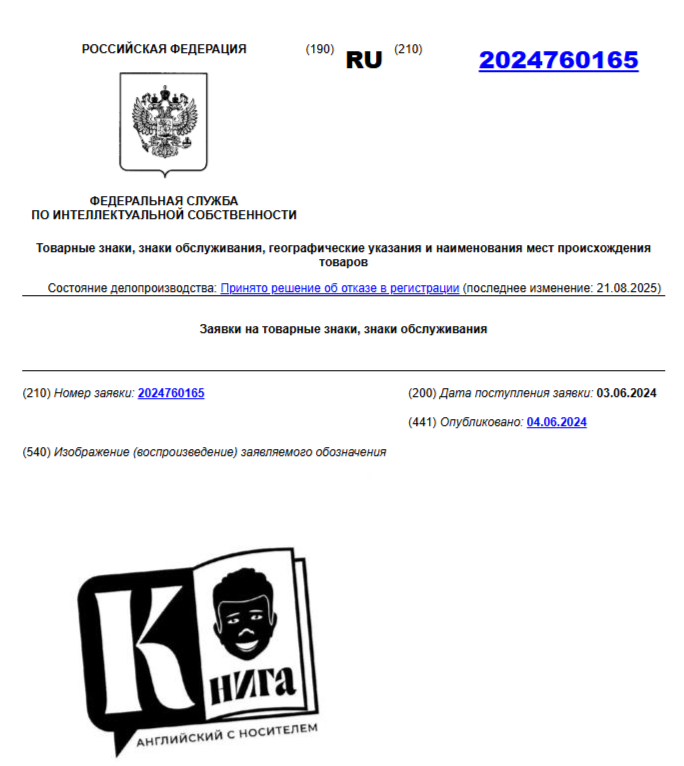 РОССИЙСКАЯ ФЕДЕРАЦИЯ (190) RU (210) 2024760165

ФЕДЕРАЛЬНАЯ СЛУЖБА ПО ИНТЕЛЛЕКТУАЛЬНОЙ СОБСТВЕННОСТИ

Товарные знаки, знаки обслуживания, географические указания и наименования мест происхождения товаров

Состояние делопроизводства: Принято решение об отказе в регистрации (последнее изменение: 21.08.2025)

Заявки на товарные знаки, знаки обслуживания

(210) Номер заявки: 2024760165

(200) Дата поступления заявки: 03.06.2024

(441) Опубликовано: 04.06.2024

(540) Изображение (воспроизведение) заявляемого обозначения

К нига

АНГЛИЙСКИЙ С НОСИТЕЛЕМ